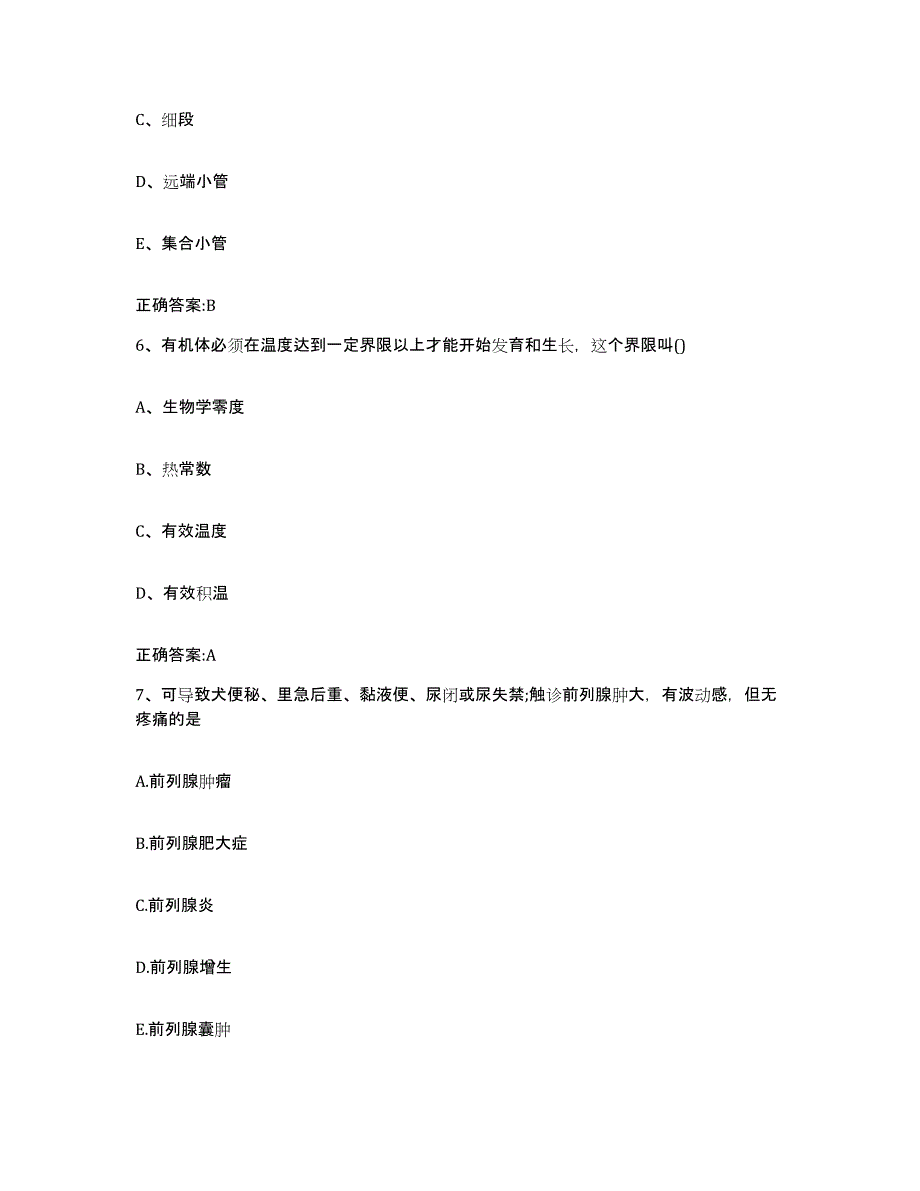 C、细段

D、远端小管

E、集合小管

正确答案:B

6、有机体必须在温度达到一定界限以上才能开始发育和生长，这个界限叫()

A、生物学零度

B、热常数

C、有效温度

D、有效积温

正确答案:A

7、可导致犬便秘、里急后重、黏液便、尿闭或尿失禁;触诊前列腺肿大，有波动感，但无疼痛的是

A.前列腺肿瘤

B.前列腺肥大症

C.前列腺炎

D.前列腺增生

E.前列腺囊肿